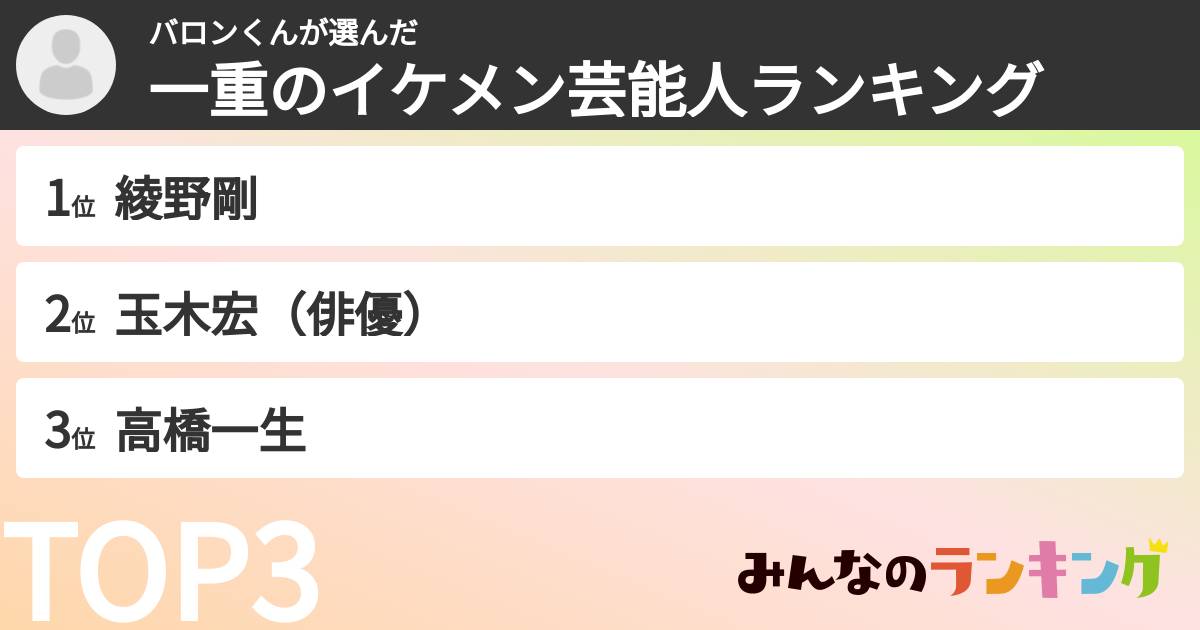 バロンくんが選んだ
一重のイケメン芸能人ランキング

1位 綾野剛

2位 玉木宏（俳優）

3位 高橋一生

TOP3

みんなのランキング